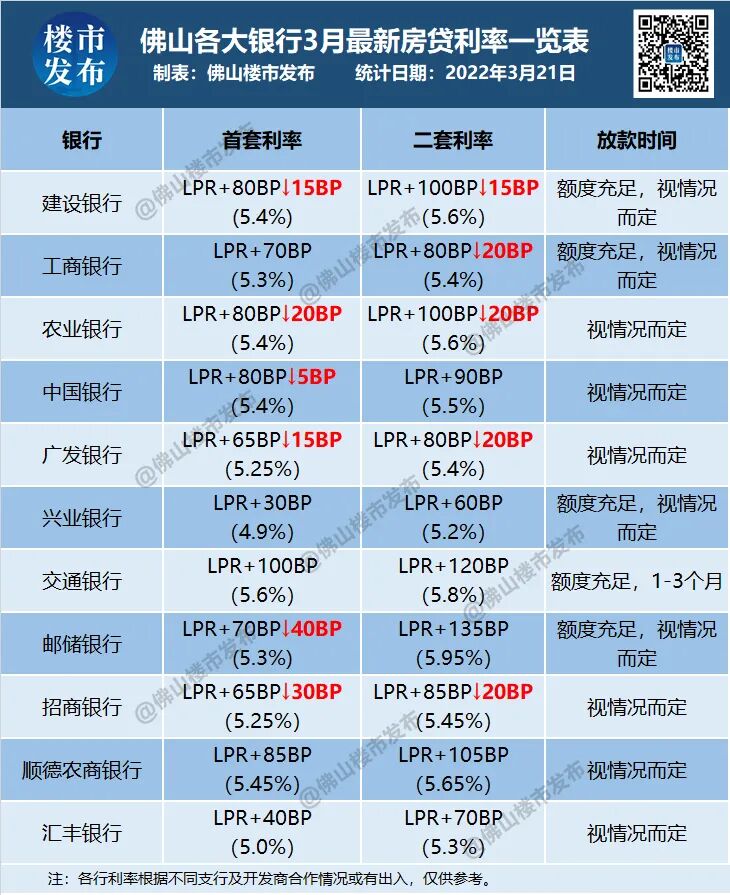 楼市发布

佛山各大银行3月最新房贷利率一览表

制表：佛山楼市发布　统计日期：2022年3月21日

| 银行 | 首套利率 | 二套利率 | 放款时间 |
|---|---|---|---|
| 建设银行 | LPR+80BP↓15BP (5.4%) | LPR+100BP↓15BP (5.6%) | 额度充足，视情况而定 |
| 工商银行 | LPR+70BP (5.3%) | LPR+80BP↓20BP (5.4%) | 额度充足，视情况而定 |
| 农业银行 | LPR+80BP↓20BP (5.4%) | LPR+100BP↓20BP (5.6%) | 视情况而定 |
| 中国银行 | LPR+80BP↓5BP (5.4%) | LPR+90BP (5.5%) | 视情况而定 |
| 广发银行 | LPR+65BP↓15BP (5.25%) | LPR+80BP↓20BP (5.4%) | 视情况而定 |
| 兴业银行 | LPR+30BP (4.9%) | LPR+60BP (5.2%) | 额度充足，视情况而定 |
| 交通银行 | LPR+100BP (5.6%) | LPR+120BP (5.8%) | 额度充足，1-3个月 |
| 邮储银行 | LPR+70BP↓40BP (5.3%) | LPR+135BP (5.95%) | 额度充足，视情况而定 |
| 招商银行 | LPR+65BP↓30BP (5.25%) | LPR+85BP↓20BP (5.45%) | 视情况而定 |
| 顺德农商银行 | LPR+85BP (5.45%) | LPR+105BP (5.65%) | 视情况而定 |
| 汇丰银行 | LPR+40BP (5.0%) | LPR+70BP (5.3%) | 视情况而定 |

注：各行利率根据不同支行及开发商合作情况或有出入，仅供参考。

@佛山楼市发布